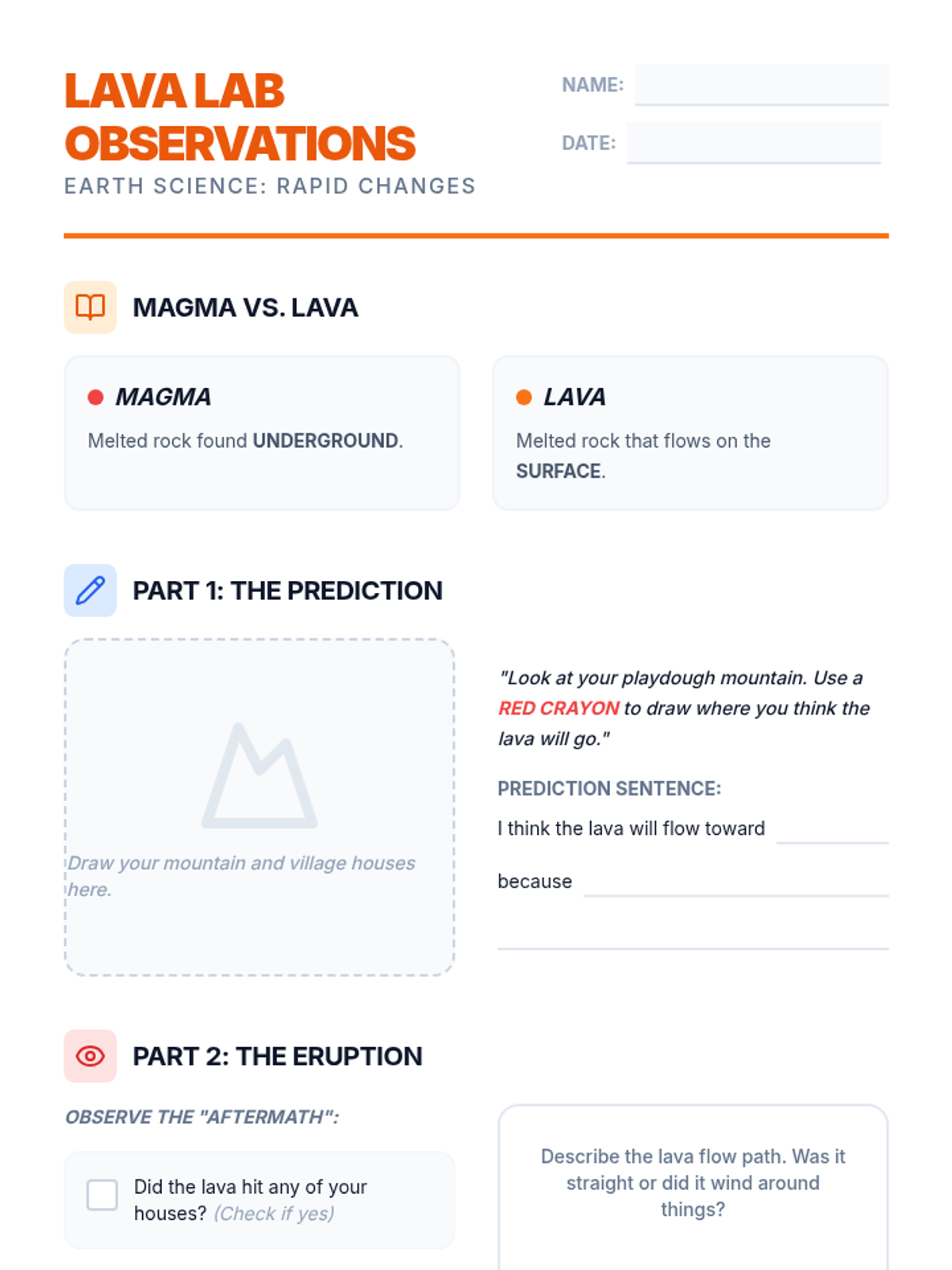 LAVA LAB OBSERVATIONS
EARTH SCIENCE: RAPID CHANGES

NAME: ____

DATE: ____

MAGMA VS. LAVA

• MAGMA
Melted rock found UNDERGROUND.

• LAVA
Melted rock that flows on the SURFACE.

PART 1: THE PREDICTION

Draw your mountain and village houses here.

"Look at your playdough mountain. Use a RED CRAYON to draw where you think the lava will go."

PREDICTION SENTENCE:

I think the lava will flow toward ____

because ____

____

PART 2: THE ERUPTION

OBSERVE THE "AFTERMATH":

☐ Did the lava hit any of your houses? (Check if yes)

Describe the lava flow path. Was it straight or did it wind around things?